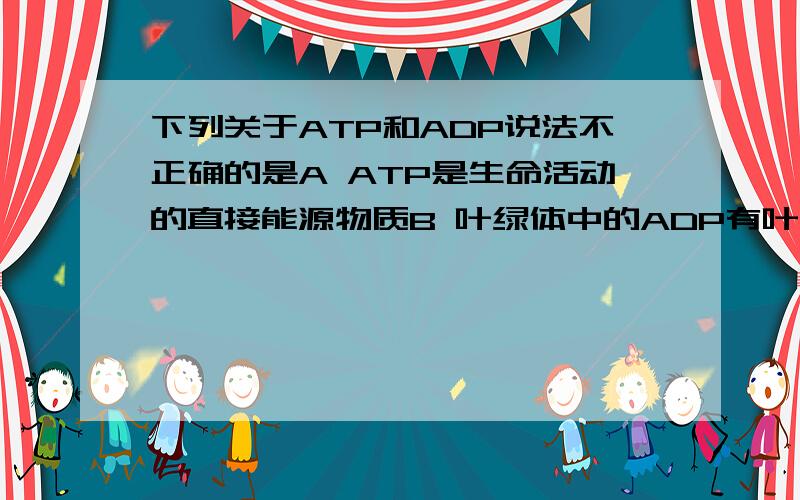 下列关于ATP和ADP说法不正确的是A ATP是生命活动的直接能源物质B 叶绿体中的ADP有叶